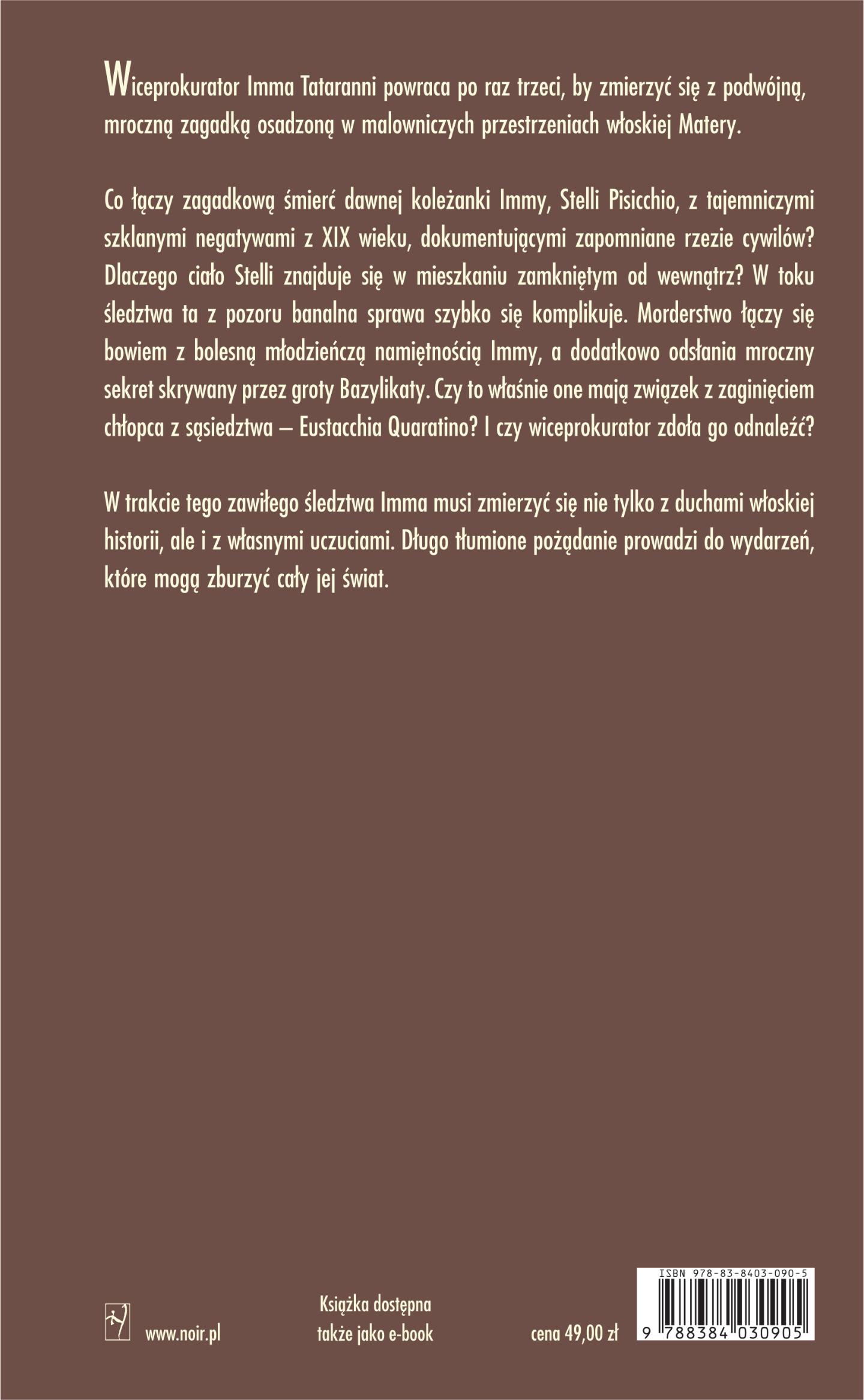 Wiceprokurator Imma Tataranni powraca po raz trzeci, by zmierzyć się z podwójną, mroczną zagadką osadzoną w malowniczych przestrzeniach włoskiej Matery.

Co łączy zagadkową śmierć dawnej koleżanki Immy, Stelli Pisicchio, z tajemniczymi szklanymi negatywami z XIX wieku, dokumentującymi zapomniane rzezie cywilów? Dlaczego ciało Stelli znajduje się w mieszkaniu zamkniętym od wewnątrz? W toku śledztwa ta z pozoru banalna sprawa szybko się komplikuje. Morderstwo łączy się bowiem z bolesną młodzieńczą namiętnością Immy, a dodatkowo odsłania mroczny sekret skrywany przez groty Bazylikaty. Czy to właśnie one mają związek z zaginięciem chłopca z sąsiedztwa – Eustacchia Quaratino? I czy wiceprokurator zdoła go odnaleźć?

W trakcie tego zawiłego śledztwa Imma musi zmierzyć się nie tylko z duchami włoskiej historii, ale i z własnymi uczuciami. Długo tłumione pożądanie prowadzi do wydarzeń, które mogą zburzyć cały jej świat.

www.noir.pl

Książka dostępna
także jako e-book

cena 49,00 zł

ISBN 978-83-8403-090-5

9 788384 030905